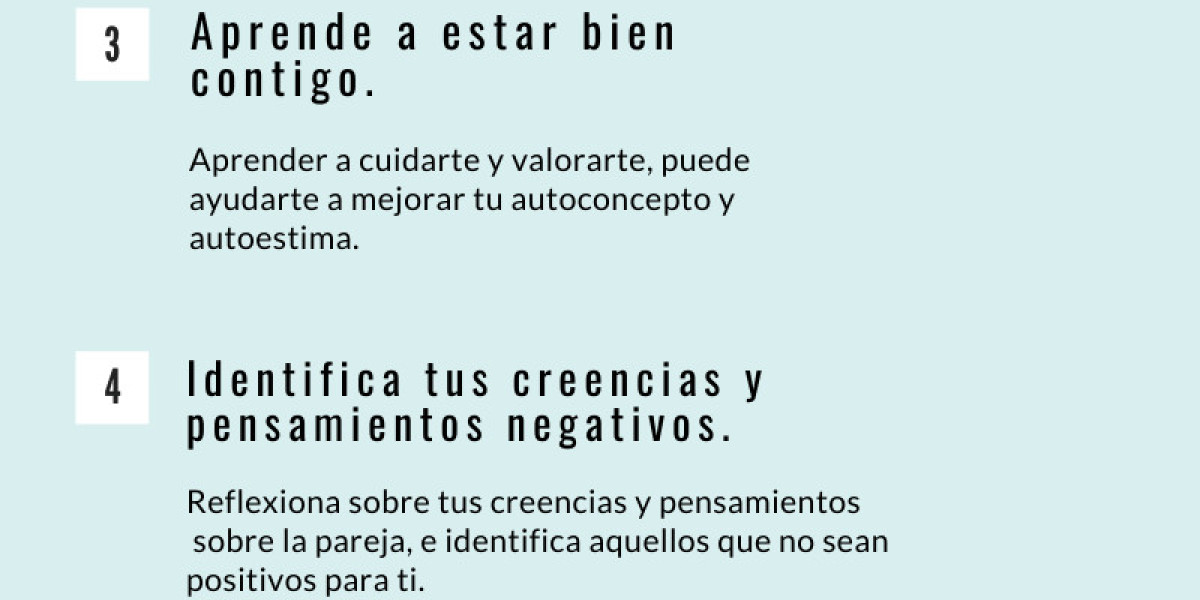 3

Aprende a estar bien contigo.

Aprender a cuidarte y valorarte, puede ayudarte a mejorar tu autoconcepto y autoestima.

4

Identifica tus creencias y pensamientos negativos.

Reflexiona sobre tus creencias y pensamientos sobre la pareja, e identifica aquellos que no sean positivos para ti.